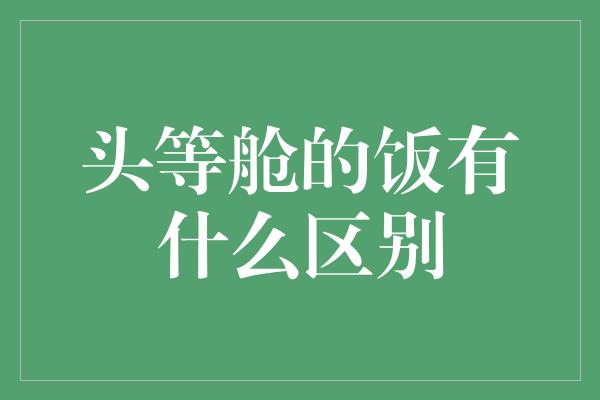 头等舱的饭有什么区别